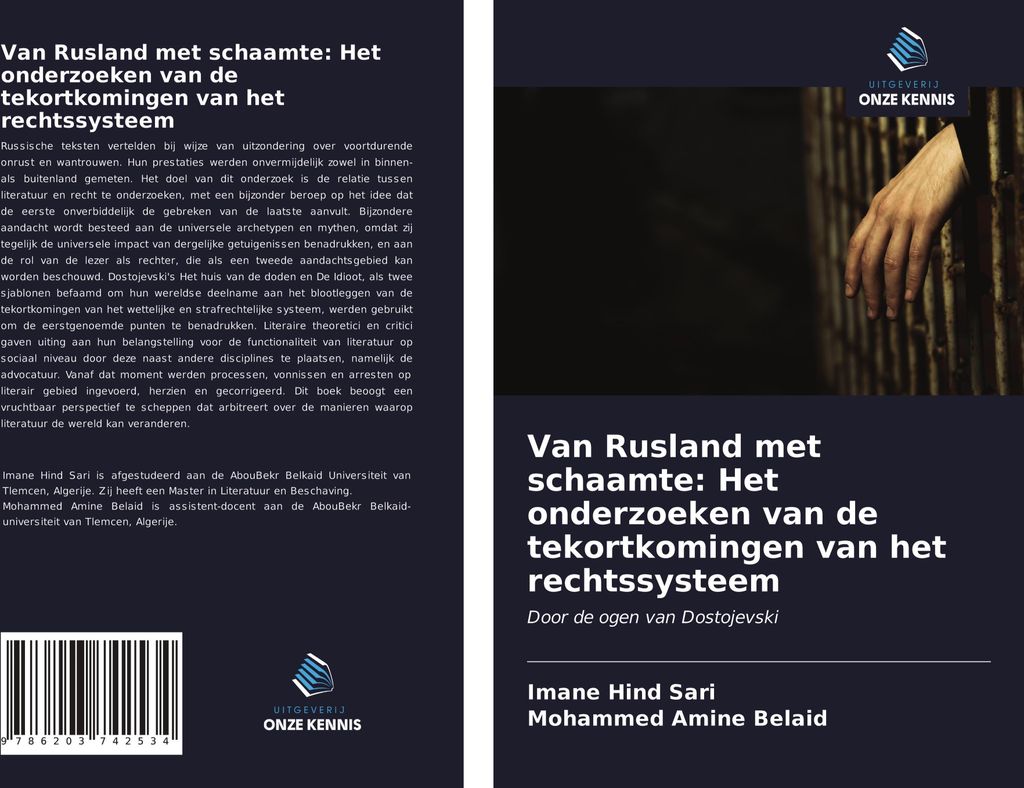 Van Rusland met schaamte: Het onderzoeken van de tekortkomingen van het rechtssysteem

Russische teksten vertelden bij wijze van uitzondering over voortdurende onrust en wantrouwen. Hun prestaties werden onvermijdelijk zowel in binnen- als buitenland gemeten. Het doel van dit onderzoek is de relatie tussen literatuur en recht te onderzoeken, met een bijzonder beroep op het idee dat de eerste onverbiddelijk de gebreken van de laatste aanvult. Bijzondere aandacht wordt besteed aan de universele archetypen en mythen, omdat zij tegelijk de universele impact van dergelijke getuigenissen benadrukken, en aan de rol van de lezer als rechter, die als een tweede aandachtsgebied kan worden beschouwd. Dostojevski's Het huis van de doden en De Idioot, als twee sjablonen befaamd om hun wereldse deelname aan het blootleggen van de tekortkomingen van het wettelijke en strafrechtelijke systeem, werden gebruikt om de eerstgenoemde punten te benadrukken. Literaire theoretici en critici gaven uiting aan hun belangstelling voor de functionaliteit van literatuur op sociaal niveau door deze naast andere disciplines te plaatsen, namelijk de advocatuur. Vanaf dat moment werden processen, vonnissen en arresten op literair gebied ingevoerd, herzien en gecorrigeerd. Dit boek beoogt een vruchtbaar perspectief te scheppen dat arbitreert over de manieren waarop literatuur de wereld kan veranderen.

Imane Hind Sari is afgestudeerd aan de AbouBekr Belkaid Universiteit van Tlemcen, Algerije. Zij heeft een Master in Literatuur en Beschaving. Mohammed Amine Belaid is assistent-docent aan de AbouBekr Belkaid-universiteit van Tlemcen, Algerije.

9 786203 742534

UITGEVERIJ
ONZE KENNIS

UITGEVERIJ
ONZE KENNIS

Van Rusland met schaamte: Het onderzoeken van de tekortkomingen van het rechtssysteem

Door de ogen van Dostojevski

Imane Hind Sari
Mohammed Amine Belaid